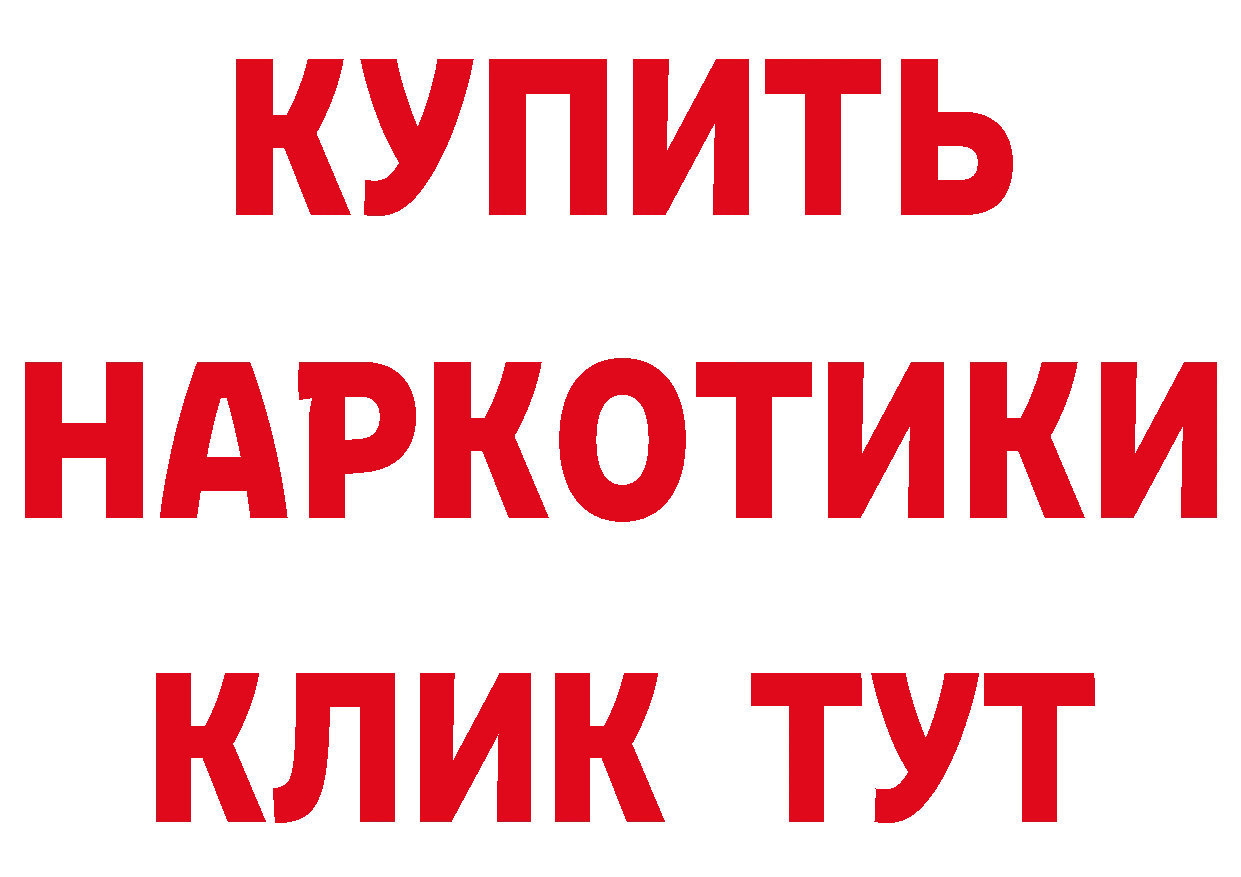 КУПИТЬ НАРКОТИКИ КЛИК ТУТ